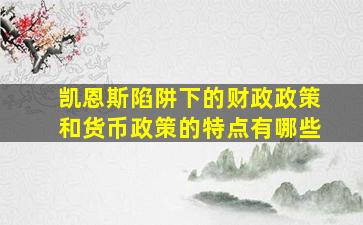 凯恩斯陷阱下的财政政策和货币政策的特点有哪些